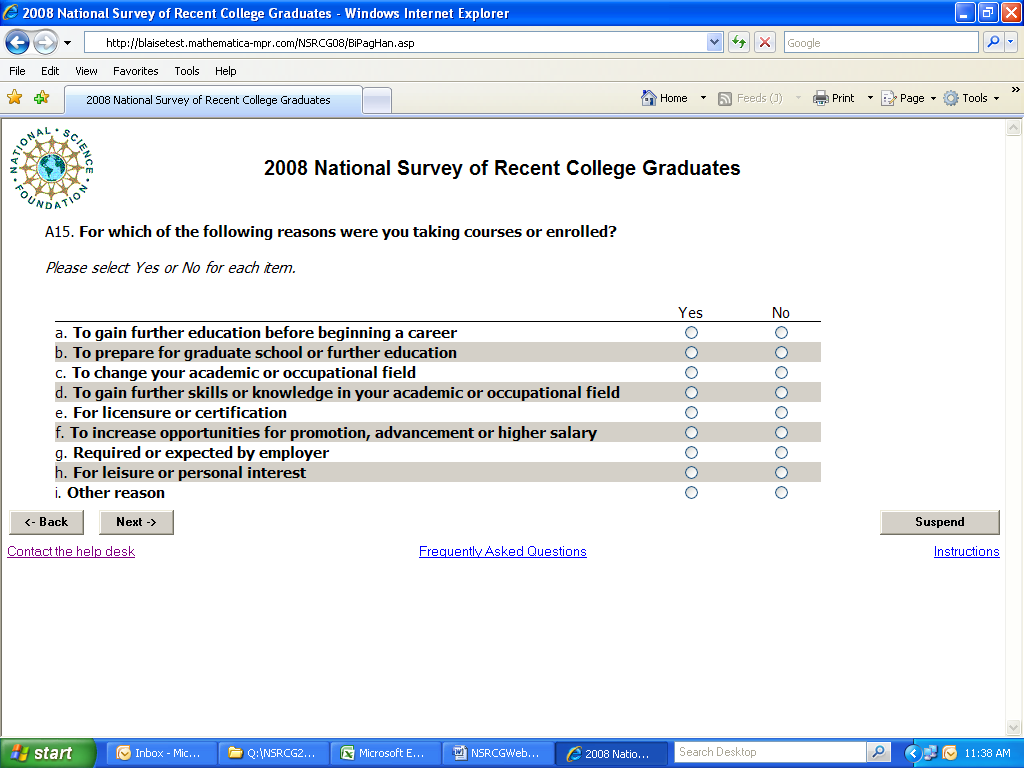 2008 National Survey of Recent College Graduates - Windows Internet Explorer

http://blaisetest.mathematica-mpr.com/NSRCG08/BiPagHan.asp

Google

File Edit View Favorites Tools Help

2008 National Survey of Recent College Graduates

Home Feeds (J) Print Page Tools

NATIONAL SCIENCE FOUNDATION

2008 National Survey of Recent College Graduates

A15. For which of the following reasons were you taking courses or enrolled?

Please select Yes or No for each item.

| | Yes | No |
|---|---|---|
| a. To gain further education before beginning a career | | |
| b. To prepare for graduate school or further education | | |
| c. To change your academic or occupational field | | |
| d. To gain further skills or knowledge in your academic or occupational field | | |
| e. For licensure or certification | | |
| f. To increase opportunities for promotion, advancement or higher salary | | |
| g. Required or expected by employer | | |
| h. For leisure or personal interest | | |
| i. Other reason | | |

<- Back Next -> Suspend

Contact the help desk Frequently Asked Questions Instructions

start Inbox - Mic... Q:\NSRCG2... Microsoft E... NSRCGWeb... 2008 Natio... Search Desktop 11:38 AM